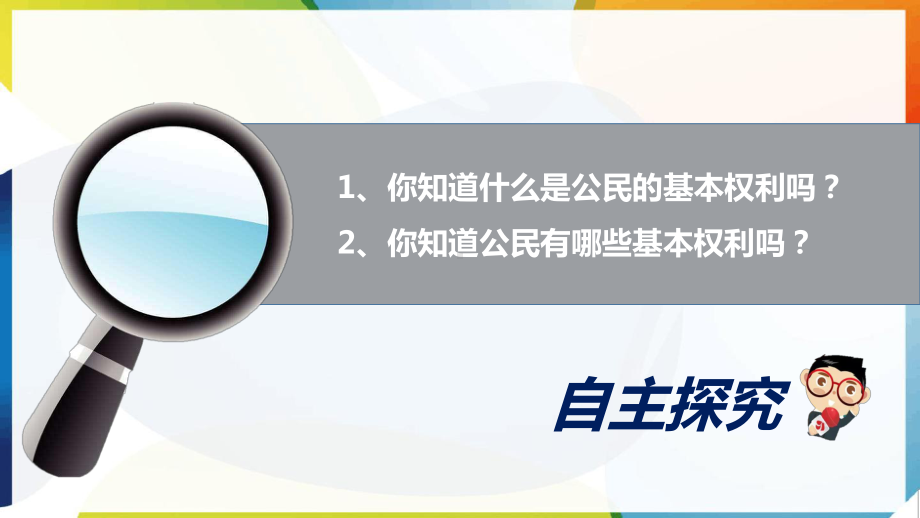 1、你知道什么是公民的基本权利吗？
2、你知道公民有哪些基本权利吗？

自主探究